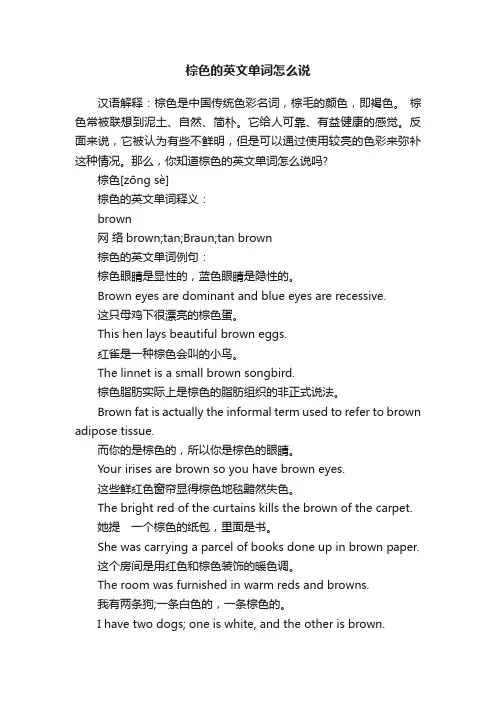 棕色的英文单词怎么说

汉语解释：棕色是中国传统色彩名词，棕毛的颜色，即褐色。 棕色常被联想到泥土、自然、简朴。它给人可靠、有益健康的感觉。反面来说，它被认为有些不鲜明，但是可以通过使用较亮的色彩来弥补这种情况。那么，你知道棕色的英文单词怎么说吗?

棕色[zōng sè]

棕色的英文单词释义：

brown

网 络 brown;tan;Braun;tan brown

棕色的英文单词例句：

棕色眼睛是显性的，蓝色眼睛是隐性的。

Brown eyes are dominant and blue eyes are recessive.

这只母鸡下很漂亮的棕色蛋。

This hen lays beautiful brown eggs.

红雀是一种棕色会叫的小鸟。

The linnet is a small brown songbird.

棕色脂肪实际上是棕色的脂肪组织的非正式说法。

Brown fat is actually the informal term used to refer to brown adipose tissue.

而你的是棕色的，所以你是棕色的眼睛。

Your irises are brown so you have brown eyes.

这些鲜红色窗帘显得棕色地毯黯然失色。

The bright red of the curtains kills the brown of the carpet.

她提 一个棕色的纸包，里面是书。

She was carrying a parcel of books done up in brown paper.

这个房间是用红色和棕色装饰的暖色调。

The room was furnished in warm reds and browns.

我有两条狗;一条白色的，一条棕色的。

I have two dogs; one is white, and the other is brown.